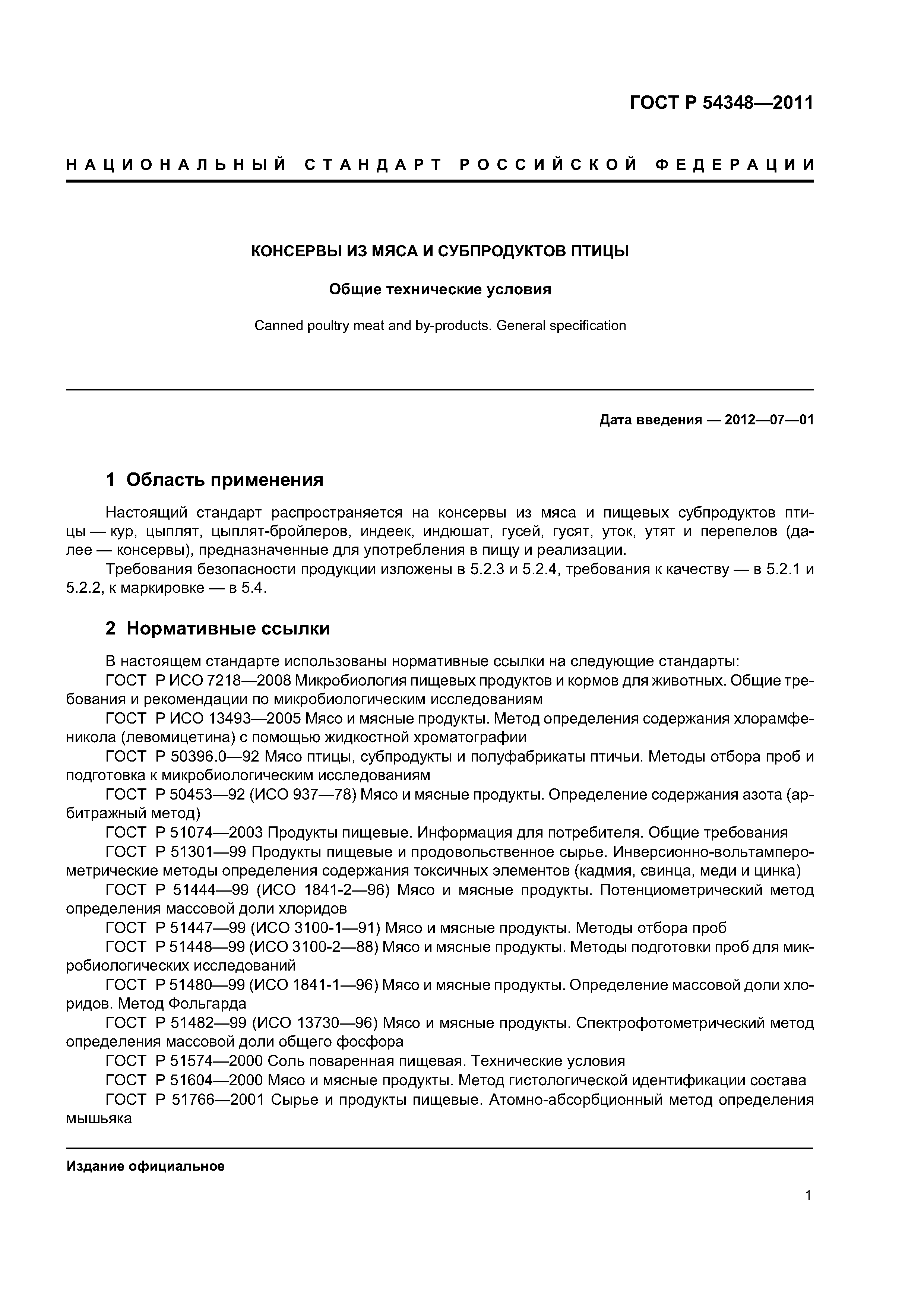 ГОСТ Р 54348—2011

НАЦИОНАЛЬНЫЙ СТАНДАРТ РОССИЙСКОЙ ФЕДЕРАЦИИ

КОНСЕРВЫ ИЗ МЯСА И СУБПРОДУКТОВ ПТИЦЫ

Общие технические условия

Canned poultry meat and by-products. General specification

Дата введения — 2012—07—01

1 Область применения

Настоящий стандарт распространяется на консервы из мяса и пищевых субпродуктов птицы — кур, цыплят, цыплят-бройлеров, индеек, индюшат, гусей, гусят, уток, утят и перепелов (далее — консервы), предназначенные для употребления в пищу и реализации.

Требования безопасности продукции изложены в 5.2.3 и 5.2.4, требования к качеству — в 5.2.1 и 5.2.2, к маркировке — в 5.4.

2 Нормативные ссылки

В настоящем стандарте использованы нормативные ссылки на следующие стандарты:

ГОСТ Р ИСО 7218—2008 Микробиология пищевых продуктов и кормов для животных. Общие требования и рекомендации по микробиологическим исследованиям

ГОСТ Р ИСО 13493—2005 Мясо и мясные продукты. Метод определения содержания хлорамфеникола (левомицетина) с помощью жидкостной хроматографии

ГОСТ Р 50396.0—92 Мясо птицы, субпродукты и полуфабрикаты птичьи. Методы отбора проб и подготовка к микробиологическим исследованиям

ГОСТ Р 50453—92 (ИСО 937—78) Мясо и мясные продукты. Определение содержания азота (арбитражный метод)

ГОСТ Р 51074—2003 Продукты пищевые. Информация для потребителя. Общие требования

ГОСТ Р 51301—99 Продукты пищевые и продовольственное сырье. Инверсионно-вольтамперометрические методы определения содержания токсичных элементов (кадмия, свинца, меди и цинка)

ГОСТ Р 51444—99 (ИСО 1841-2—96) Мясо и мясные продукты. Потенциометрический метод определения массовой доли хлоридов

ГОСТ Р 51447—99 (ИСО 3100-1—91) Мясо и мясные продукты. Методы отбора проб

ГОСТ Р 51448—99 (ИСО 3100-2—88) Мясо и мясные продукты. Методы подготовки проб для микробиологических исследований

ГОСТ Р 51480—99 (ИСО 1841-1—96) Мясо и мясные продукты. Определение массовой доли хлоридов. Метод Фольгарда

ГОСТ Р 51482—99 (ИСО 13730—96) Мясо и мясные продукты. Спектрофотометрический метод определения массовой доли общего фосфора

ГОСТ Р 51574—2000 Соль поваренная пищевая. Технические условия

ГОСТ Р 51604—2000 Мясо и мясные продукты. Метод гистологической идентификации состава

ГОСТ Р 51766—2001 Сырье и продукты пищевые. Атомно-абсорбционный метод определения мышьяка

Издание официальное

1